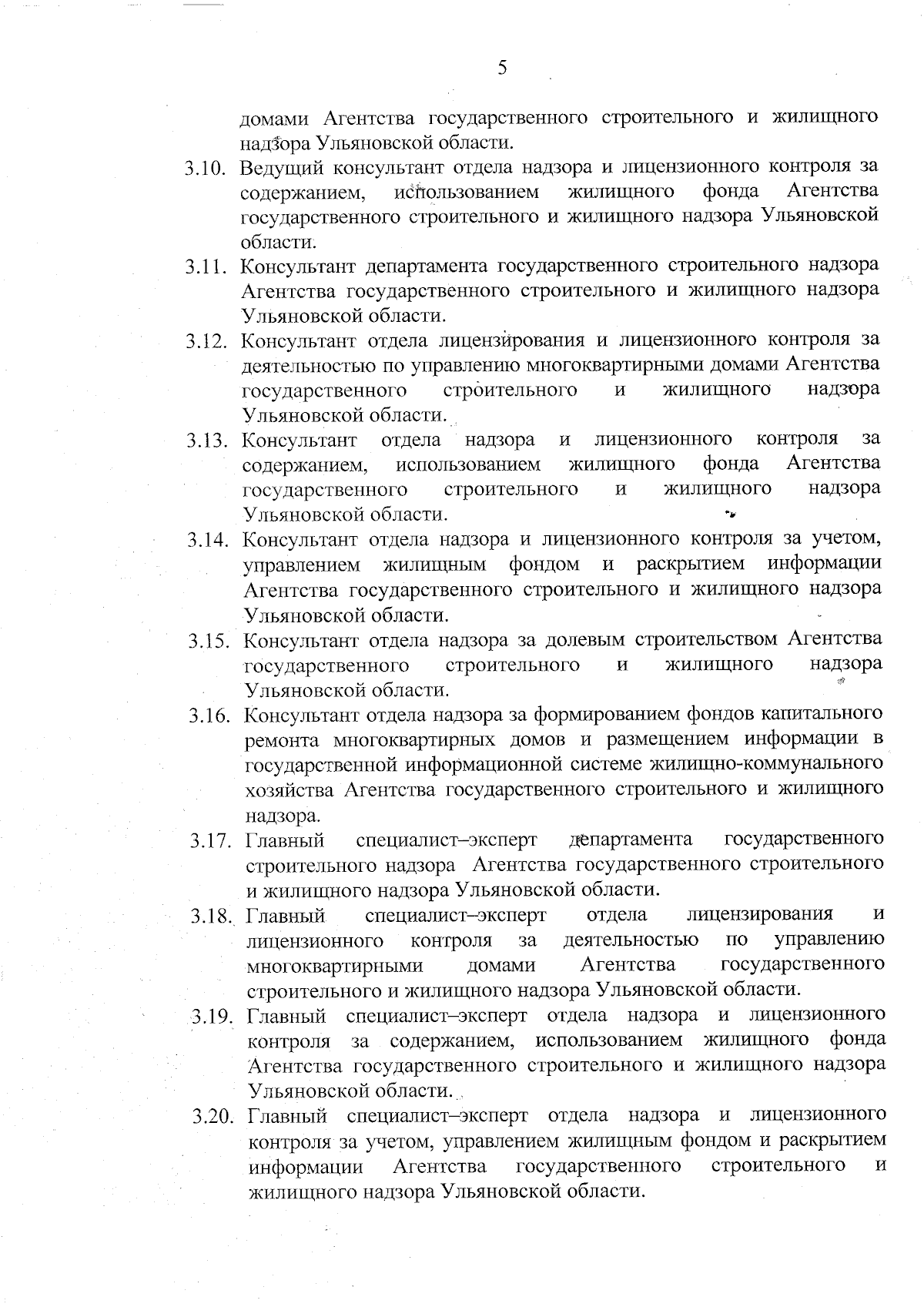 5

домами Агентства государственного строительного и жилищного надзора Ульяновской области.

3.10. Ведущий консультант отдела надзора и лицензионного контроля за содержанием, использованием жилищного фонда Агентства государственного строительного и жилищного надзора Ульяновской области.

3.11. Консультант департамента государственного строительного надзора Агентства государственного строительного и жилищного надзора Ульяновской области.

3.12. Консультант отдела лицензирования и лицензионного контроля за деятельностью по управлению многоквартирными домами Агентства государственного строительного и жилищного надзора Ульяновской области.

3.13. Консультант отдела надзора и лицензионного контроля за содержанием, использованием жилищного фонда Агентства государственного строительного и жилищного надзора Ульяновской области.

3.14. Консультант отдела надзора и лицензионного контроля за учетом, управлением жилищным фондом и раскрытием информации Агентства государственного строительного и жилищного надзора Ульяновской области.

3.15. Консультант отдела надзора за долевым строительством Агентства государственного строительного и жилищного надзора Ульяновской области.

3.16. Консультант отдела надзора за формированием фондов капитального ремонта многоквартирных домов и размещением информации в государственной информационной системе жилищно-коммунального хозяйства Агентства государственного строительного и жилищного надзора.

3.17. Главный специалист–эксперт департамента государственного строительного надзора Агентства государственного строительного и жилищного надзора Ульяновской области.

3.18. Главный специалист–эксперт отдела лицензирования и лицензионного контроля за деятельностью по управлению многоквартирными домами Агентства государственного строительного и жилищного надзора Ульяновской области.

3.19. Главный специалист–эксперт отдела надзора и лицензионного контроля за содержанием, использованием жилищного фонда Агентства государственного строительного и жилищного надзора Ульяновской области.

3.20. Главный специалист–эксперт отдела надзора и лицензионного контроля за учетом, управлением жилищным фондом и раскрытием информации Агентства государственного строительного и жилищного надзора Ульяновской области.